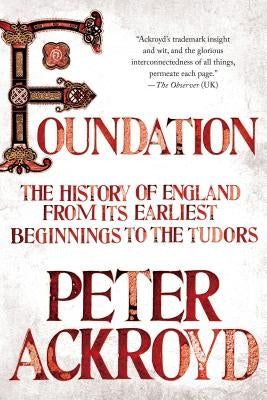 "Ackroyd's trademark insight and wit, and the glorious interconnectedness of all things, permeate each page."
—The Observer (UK)

FOUNDATION

THE HISTORY OF ENGLAND FROM ITS EARLIEST BEGINNINGS TO THE TUDORS

PETER ACKROYD